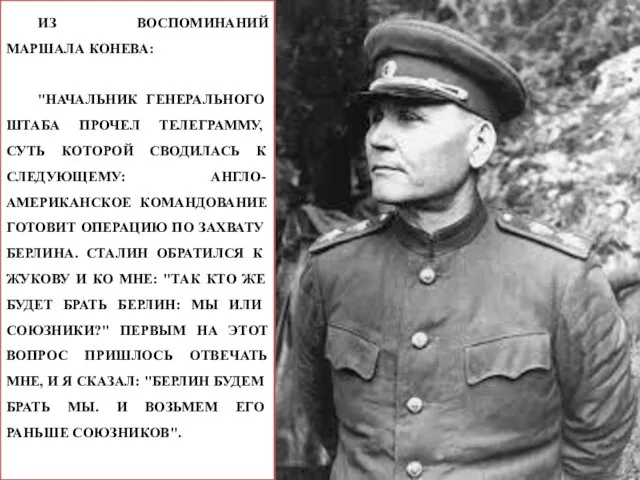 ИЗ ВОСПОМИНАНИЙ МАРШАЛА КОНЕВА:

"НАЧАЛЬНИК ГЕНЕРАЛЬНОГО ШТАБА ПРОЧЕЛ ТЕЛЕГРАММУ, СУТЬ КОТОРОЙ СВОДИЛАСЬ К СЛЕДУЮЩЕМУ: АНГЛО-АМЕРИКАНСКОЕ КОМАНДОВАНИЕ ГОТОВИТ ОПЕРАЦИЮ ПО ЗАХВАТУ БЕРЛИНА. СТАЛИН ОБРАТИЛСЯ К ЖУКОВУ И КО МНЕ: "ТАК КТО ЖЕ БУДЕТ БРАТЬ БЕРЛИН: МЫ ИЛИ СОЮЗНИКИ?" ПЕРВЫМ НА ЭТОТ ВОПРОС ПРИШЛОСЬ ОТВЕЧАТЬ МНЕ, И Я СКАЗАЛ: "БЕРЛИН БУДЕМ БРАТЬ МЫ. И ВОЗЬМЕМ ЕГО РАНЬШЕ СОЮЗНИКОВ".